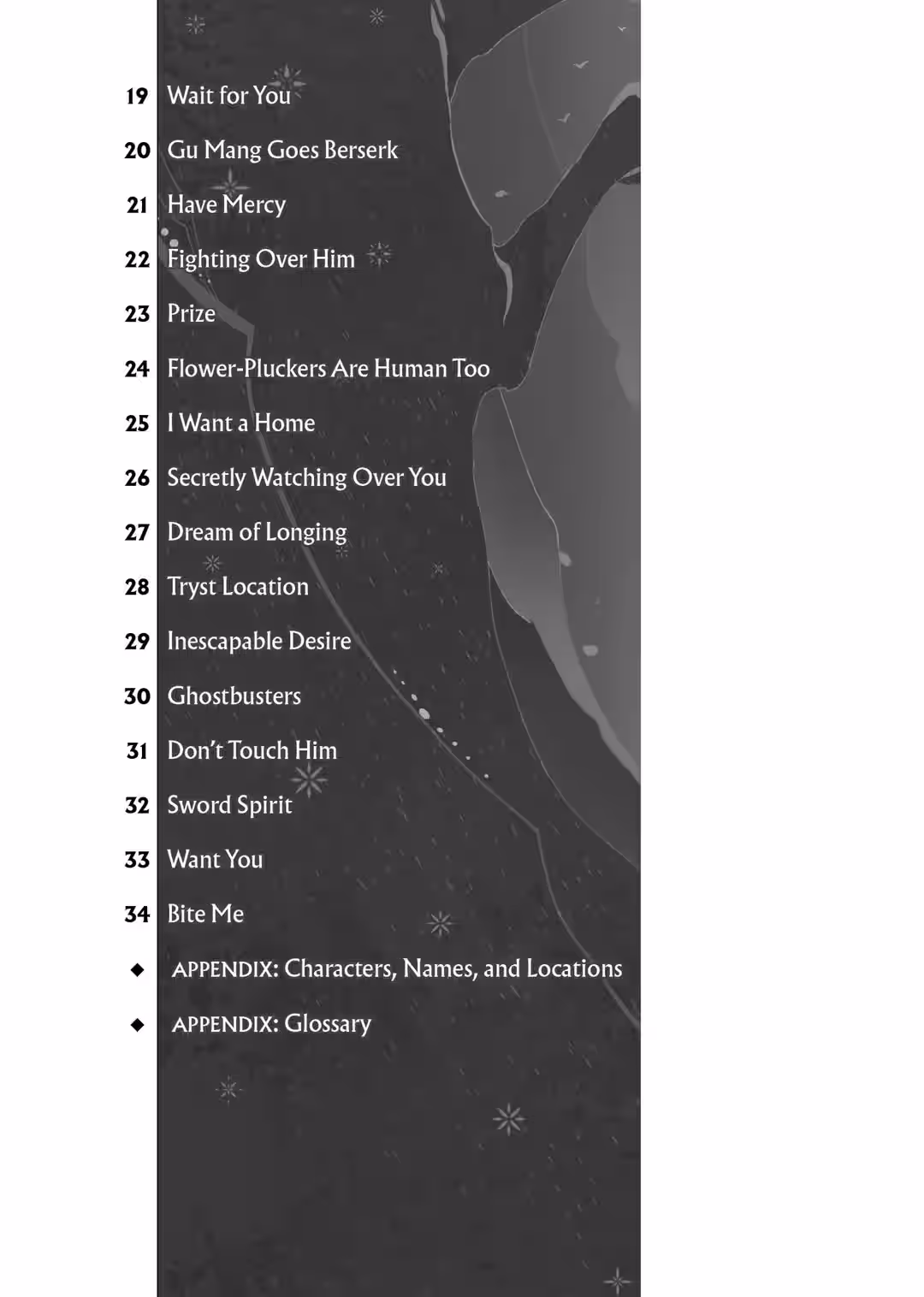 19 Wait for You

20 Gu Mang Goes Berserk

21 Have Mercy

22 Fighting Over Him

23 Prize

24 Flower-Pluckers Are Human Too

25 I Want a Home

26 Secretly Watching Over You

27 Dream of Longing

28 Tryst Location

29 Inescapable Desire

30 Ghostbusters

31 Don't Touch Him

32 Sword Spirit

33 Want You

34 Bite Me

◆ APPENDIX: Characters, Names, and Locations

◆ APPENDIX: Glossary